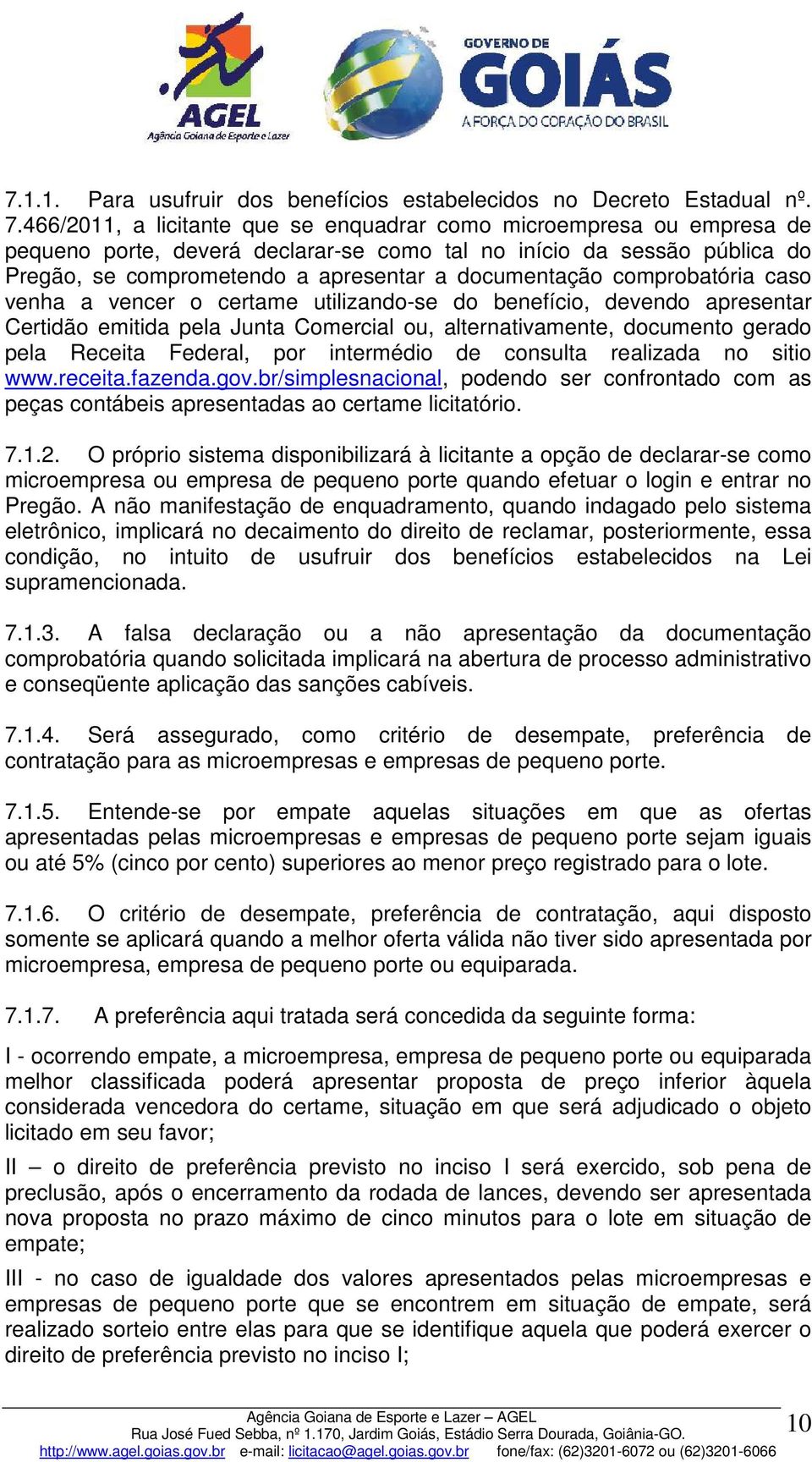 AGEL
Agência Goiana de Esporte e Lazer

GOVERNO DE
GOIÁS
A FORÇA DO CORAÇÃO DO BRASIL

7.1.1. Para usufruir dos benefícios estabelecidos no Decreto Estadual nº. 7.466/2011, a licitante que se enquadrar como microempresa ou empresa de pequeno porte, deverá declarar-se como tal no início da sessão pública do Pregão, se comprometendo a apresentar a documentação comprobatória caso venha a vencer o certame utilizando-se do benefício, devendo apresentar Certidão emitida pela Junta Comercial ou, alternativamente, documento gerado pela Receita Federal, por intermédio de consulta realizada no sitio www.receita.fazenda.gov.br/simplesnacional, podendo ser confrontado com as peças contábeis apresentadas ao certame licitatório.

7.1.2. O próprio sistema disponibilizará à licitante a opção de declarar-se como microempresa ou empresa de pequeno porte quando efetuar o login e entrar no Pregão. A não manifestação de enquadramento, quando indagado pelo sistema eletrônico, implicará no decaimento do direito de reclamar, posteriormente, essa condição, no intuito de usufruir dos benefícios estabelecidos na Lei supramencionada.

7.1.3. A falsa declaração ou a não apresentação da documentação comprobatória quando solicitada implicará na abertura de processo administrativo e conseqüente aplicação das sanções cabíveis.

7.1.4. Será assegurado, como critério de desempate, preferência de contratação para as microempresas e empresas de pequeno porte.

7.1.5. Entende-se por empate aquelas situações em que as ofertas apresentadas pelas microempresas e empresas de pequeno porte sejam iguais ou até 5% (cinco por cento) superiores ao menor preço registrado para o lote.

7.1.6. O critério de desempate, preferência de contratação, aqui disposto somente se aplicará quando a melhor oferta válida não tiver sido apresentada por microempresa, empresa de pequeno porte ou equiparada.

7.1.7. A preferência aqui tratada será concedida da seguinte forma:

I - ocorrendo empate, a microempresa, empresa de pequeno porte ou equiparada melhor classificada poderá apresentar proposta de preço inferior àquela considerada vencedora do certame, situação em que será adjudicado o objeto licitado em seu favor;

II – o direito de preferência previsto no inciso I será exercido, sob pena de preclusão, após o encerramento da rodada de lances, devendo ser apresentada nova proposta no prazo máximo de cinco minutos para o lote em situação de empate;

III - no caso de igualdade dos valores apresentados pelas microempresas e empresas de pequeno porte que se encontrem em situação de empate, será realizado sorteio entre elas para que se identifique aquela que poderá exercer o direito de preferência previsto no inciso I;

Agência Goiana de Esporte e Lazer – AGEL
Rua José Fued Sebba, nº 1.170, Jardim Goiás, Estádio Serra Dourada, Goiânia-GO.
http://www.agel.goias.gov.br e-mail: licitacao@agel.goias.gov.br fone/fax: (62)3201-6072 ou (62)3201-6066

10